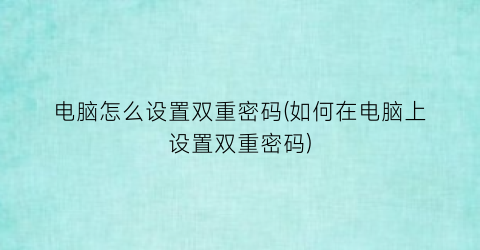 电脑怎么设置双重密码(如何在电脑上设置双重密码)